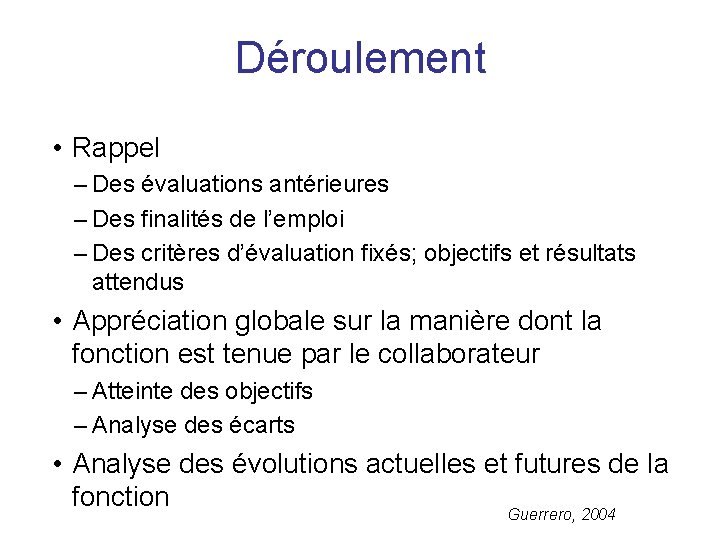 Déroulement

• Rappel
– Des évaluations antérieures
– Des finalités de l'emploi
– Des critères d'évaluation fixés; objectifs et résultats attendus

• Appréciation globale sur la manière dont la fonction est tenue par le collaborateur
– Atteinte des objectifs
– Analyse des écarts

• Analyse des évolutions actuelles et futures de la fonction

Guerrero, 2004